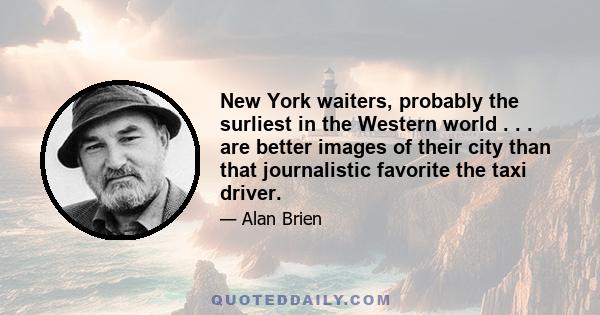 New York waiters, probably the surliest in the Western world . . . are better images of their city than that journalistic favorite the taxi driver.

— Alan Brien

QUOTEDDAILY.COM